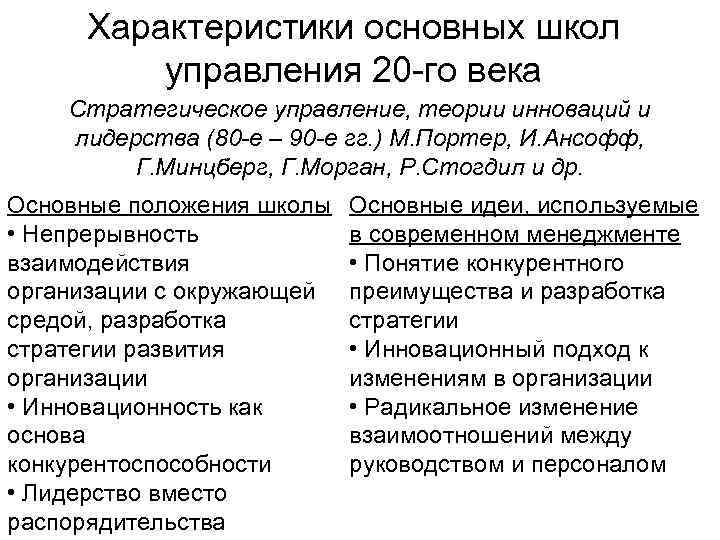 Характеристики основных школ управления 20-го века

Стратегическое управление, теории инноваций и лидерства (80-е – 90-е гг.) М.Портер, И.Ансофф, Г.Минцберг, Г.Морган, Р.Стогдил и др.

Основные положения школы

• Непрерывность взаимодействия организации с окружающей средой, разработка стратегии развития организации

• Инновационность как основа конкурентоспособности

• Лидерство вместо распорядительства

Основные идеи, используемые в современном менеджменте

• Понятие конкурентного преимущества и разработка стратегии

• Инновационный подход к изменениям в организации

• Радикальное изменение взаимоотношений между руководством и персоналом